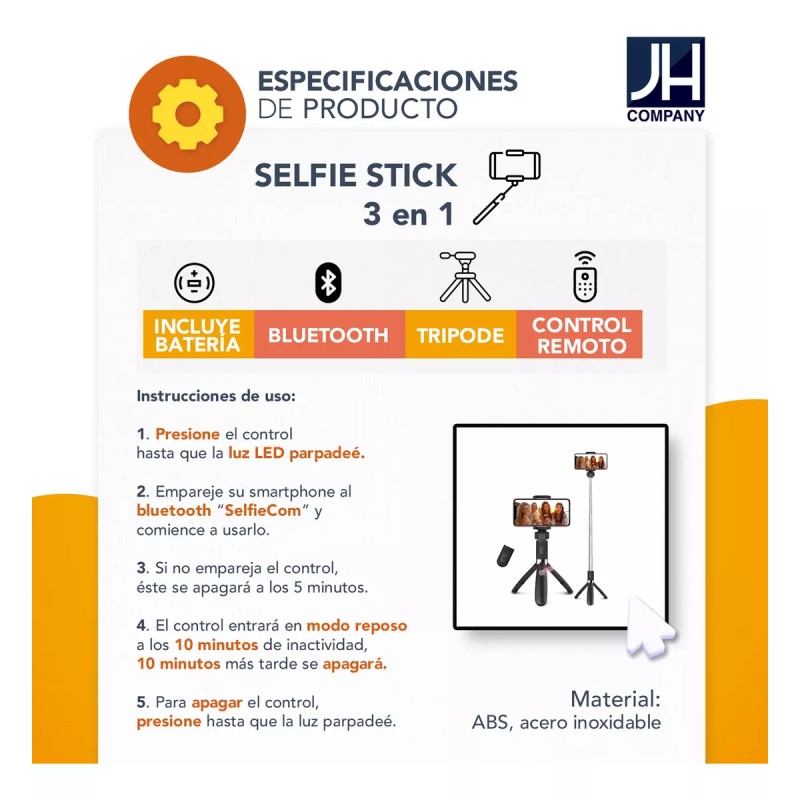 ESPECIFICACIONES
DE PRODUCTO

JH
COMPANY

SELFIE STICK
3 en 1

INCLUYE BATERÍA

BLUETOOTH

TRIPODE

CONTROL REMOTO

Instrucciones de uso:

1. Presione el control hasta que la luz LED parpadeé.

2. Empareje su smartphone al bluetooth "SelfieCom" y comience a usarlo.

3. Si no empareja el control, éste se apagará a los 5 minutos.

4. El control entrará en modo reposo a los 10 minutos de inactividad, 10 minutos más tarde se apagará.

5. Para apagar el control, presione hasta que la luz parpadeé.

Material:
ABS, acero inoxidable